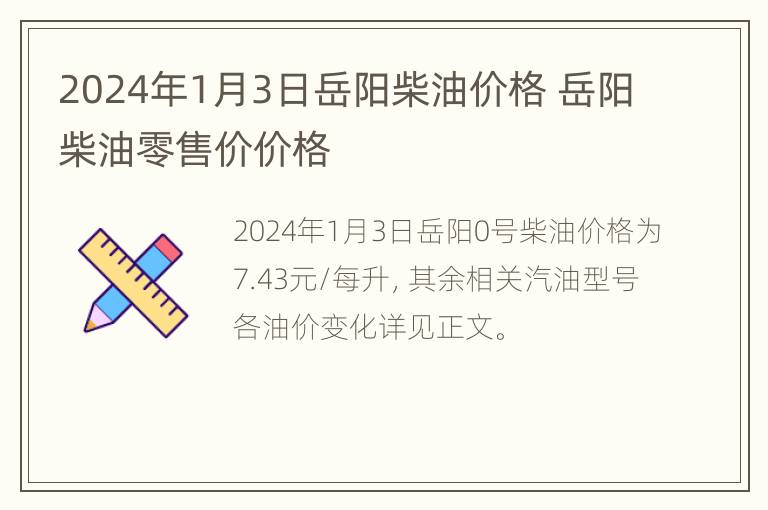 2024年1月3日岳阳柴油价格 岳阳柴油零售价价格

2024年1月3日岳阳0号柴油价格为7.43元/每升, 其余相关汽油型号各油价变化详见正文。